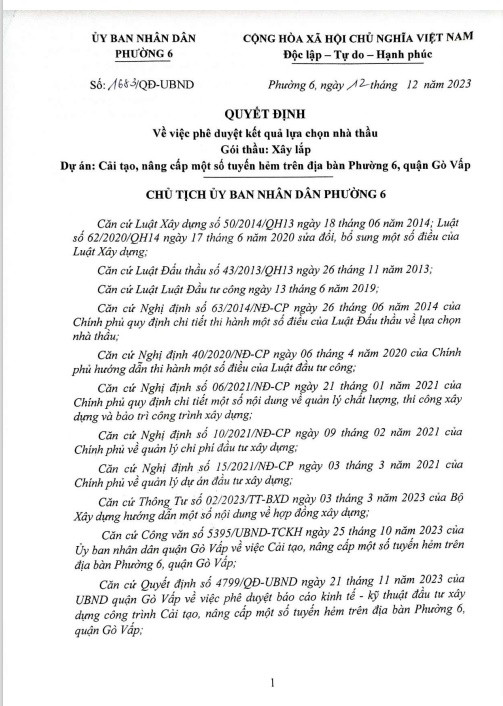 ỦY BAN NHÂN DÂN
PHƯỜNG 6

CỘNG HÒA XÃ HỘI CHỦ NGHĨA VIỆT NAM
Độc lập – Tự do – Hạnh phúc

Số: 1683/QĐ-UBND

Phường 6, ngày 12 tháng 12 năm 2023

QUYẾT ĐỊNH
Về việc phê duyệt kết quả lựa chọn nhà thầu
Gói thầu: Xây lắp
Dự án: Cải tạo, nâng cấp một số tuyến hẻm trên địa bàn Phường 6, quận Gò Vấp

CHỦ TỊCH ỦY BAN NHÂN DÂN PHƯỜNG 6

Căn cứ Luật Xây dựng số 50/2014/QH13 ngày 18 tháng 06 năm 2014; Luật số 62/2020/QH14 ngày 17 tháng 6 năm 2020 sửa đổi, bổ sung một số điều của Luật Xây dựng;

Căn cứ Luật Đấu thầu số 43/2013/QH13 ngày 26 tháng 11 năm 2013;

Căn cứ Luật Luật Đầu tư công ngày 13 tháng 6 năm 2019;

Căn cứ Nghị định số 63/2014/NĐ-CP ngày 26 tháng 06 năm 2014 của Chính phủ quy định chi tiết thi hành một số điều của Luật Đấu thầu về lựa chọn nhà thầu;

Căn cứ Nghị định 40/2020/NĐ-CP ngày 06 tháng 4 năm 2020 của Chính phủ hướng dẫn thi hành một số điều của Luật đầu tư công;

Căn cứ Nghị định số 06/2021/NĐ-CP ngày 21 tháng 01 năm 2021 của Chính phủ quy định chi tiết một số nội dung về quản lý chất lượng, thi công xây dựng và bảo trì công trình xây dựng;

Căn cứ Nghị định số 10/2021/NĐ-CP ngày 09 tháng 02 năm 2021 của Chính phủ về quản lý chi phí đầu tư xây dựng;

Căn cứ Nghị định số 15/2021/NĐ-CP ngày 03 tháng 3 năm 2021 của Chính phủ về quản lý dự án đầu tư xây dựng;

Căn cứ Thông Tư số 02/2023/TT-BXD ngày 03 tháng 3 năm 2023 của Bộ Xây dựng hướng dẫn một số nội dung về hợp đồng xây dựng;

Căn cứ Công văn số 5395/UBND-TCKH ngày 25 tháng 10 năm 2023 của Ủy ban nhân dân quận Gò Vấp về việc Cải tạo, nâng cấp một số tuyến hẻm trên địa bàn Phường 6, quận Gò Vấp;

Căn cứ Quyết định số 4799/QĐ-UBND ngày 21 tháng 11 năm 2023 của UBND quận Gò Vấp về việc phê duyệt báo cáo kinh tế - kỹ thuật đầu tư xây dựng công trình Cải tạo, nâng cấp một số tuyến hẻm trên địa bàn Phường 6, quận Gò Vấp;

1